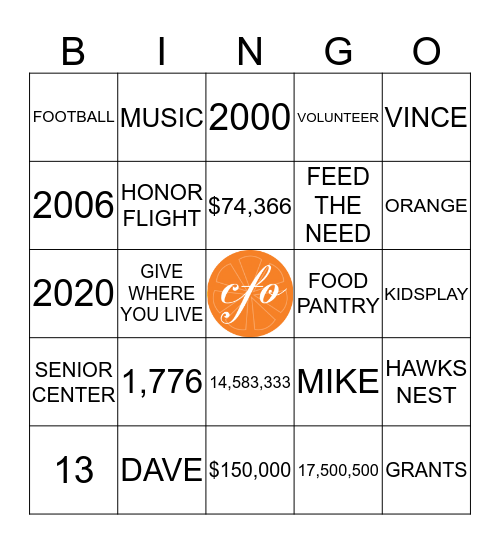 | B | I | N | G | O |
|---|---|---|---|---|
| FOOTBALL | MUSIC | 2000 | VOLUNTEER | VINCE |
| 2006 | HONOR FLIGHT | $74,366 | FEED THE NEED | ORANGE |
| 2020 | GIVE WHERE YOU LIVE | cfo | FOOD PANTRY | KIDSPLAY |
| SENIOR CENTER | 1,776 | 14,583,333 | MIKE | HAWKS NEST |
| 13 | DAVE | $150,000 | 17,500,500 | GRANTS |